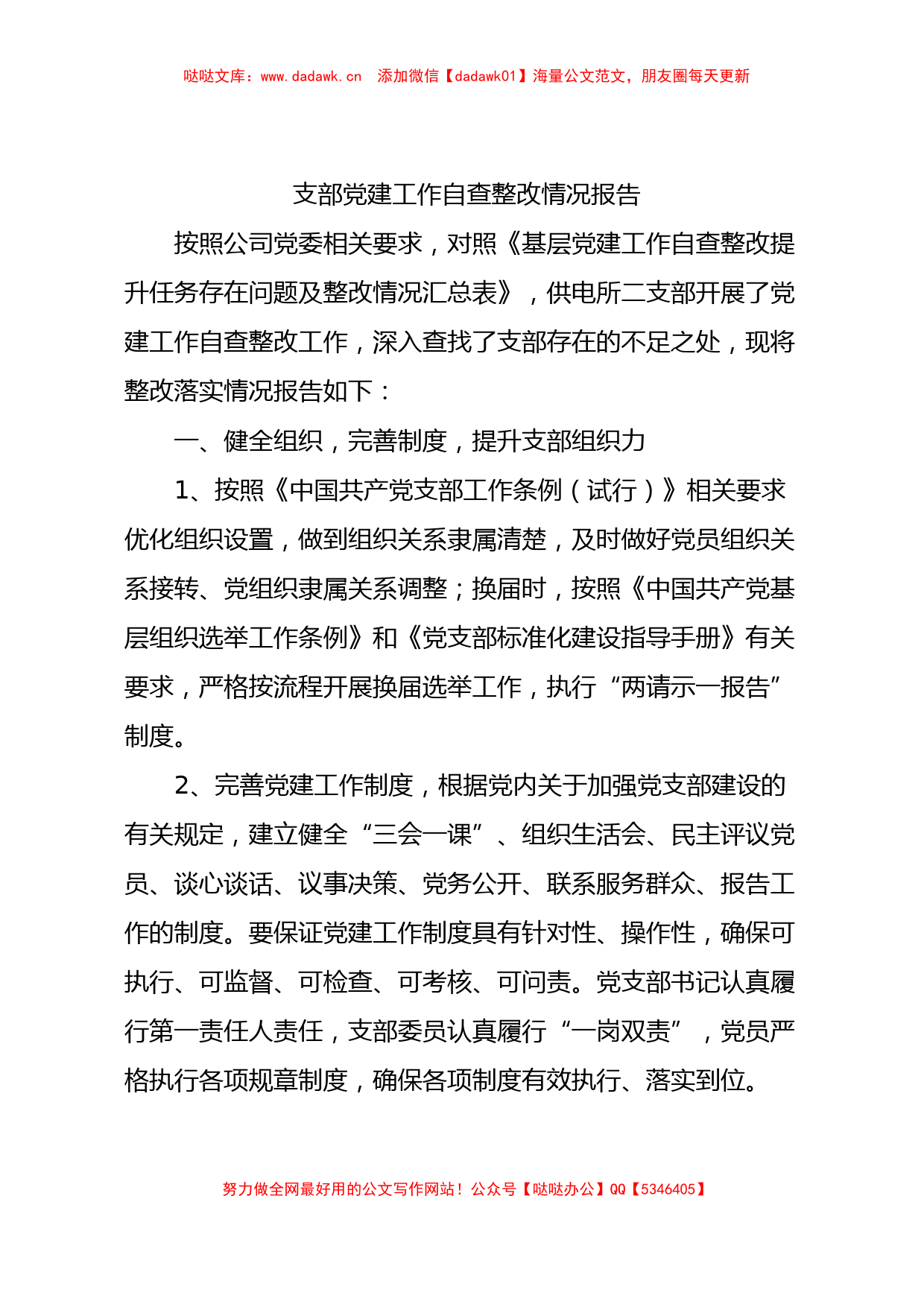 哒哒文库：www.dadawk.cn　添加微信【dadawk01】海量公文范文，朋友圈每天更新

支部党建工作自查整改情况报告

按照公司党委相关要求，对照《基层党建工作自查整改提升任务存在问题及整改情况汇总表》，供电所二支部开展了党建工作自查整改工作，深入查找了支部存在的不足之处，现将整改落实情况报告如下：

一、健全组织，完善制度，提升支部组织力

1、按照《中国共产党支部工作条例（试行）》相关要求优化组织设置，做到组织关系隶属清楚，及时做好党员组织关系接转、党组织隶属关系调整；换届时，按照《中国共产党基层组织选举工作条例》和《党支部标准化建设指导手册》有关要求，严格按流程开展换届选举工作，执行“两请示一报告”制度。

2、完善党建工作制度，根据党内关于加强党支部建设的有关规定，建立健全“三会一课”、组织生活会、民主评议党员、谈心谈话、议事决策、党务公开、联系服务群众、报告工作的制度。要保证党建工作制度具有针对性、操作性，确保可执行、可监督、可检查、可考核、可问责。党支部书记认真履行第一责任人责任，支部委员认真履行“一岗双责”，党员严格执行各项规章制度，确保各项制度有效执行、落实到位。

努力做全网最好用的公文写作网站！公众号【哒哒办公】QQ【5346405】